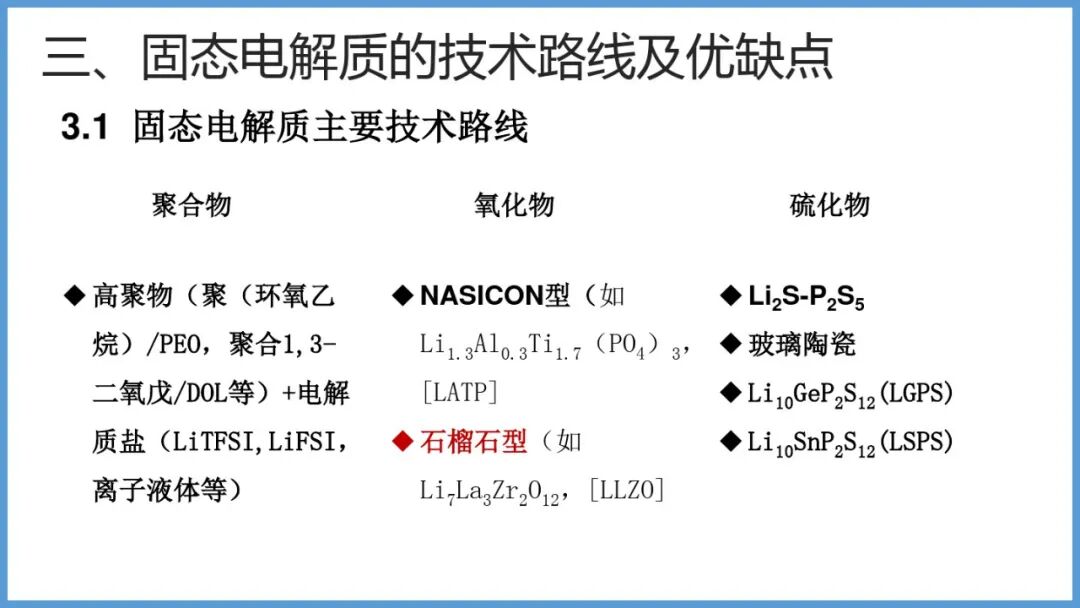 三、固态电解质的技术路线及优缺点

3.1 固态电解质主要技术路线

聚合物

◆ 高聚物（聚（环氧乙烷）/PEO，聚合1,3-二氧戊/DOL等）+电解质盐（LiTFSI,LiFSI，离子液体等）

氧化物

◆ NASICON型（如$Li_{1.3}Al_{0.3}Ti_{1.7}(PO_4)_3$，[LATP]

◆ 石榴石型（如$Li_7La_3Zr_2O_{12}$，[LLZO]

硫化物

◆ $Li_2S-P_2S_5$

◆ 玻璃陶瓷

◆ $Li_{10}GeP_2S_{12}$(LGPS)

◆ $Li_{10}SnP_2S_{12}$(LSPS)